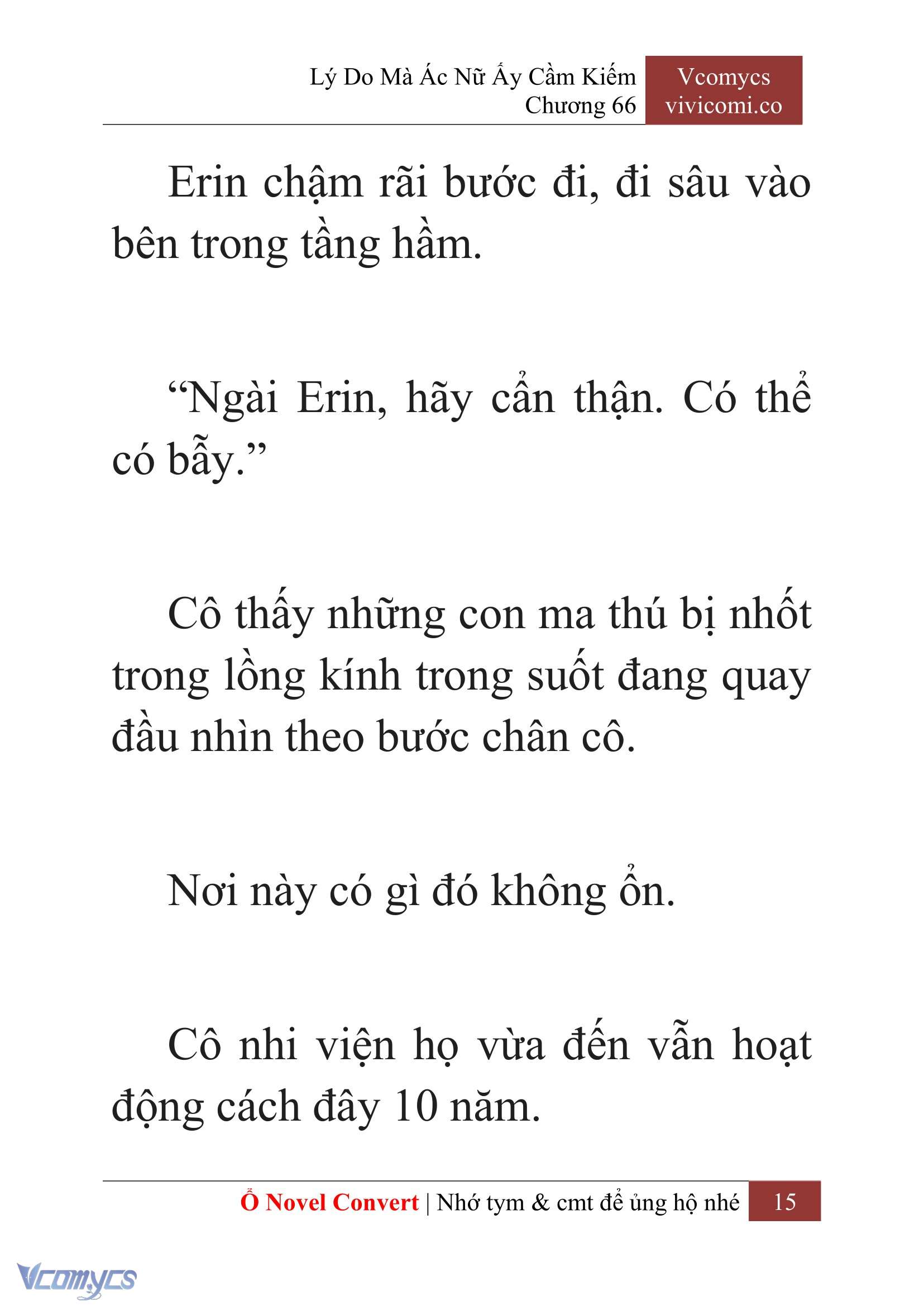 Lý Do Mà Ác Nữ Ấy Cầm Kiếm
Chương 66

Vcomycs
vivicomi.co

Erin chậm rãi bước đi, đi sâu vào bên trong tầng hầm.

“Ngài Erin, hãy cẩn thận. Có thể có bẫy.”

Cô thấy những con ma thú bị nhốt trong lồng kính trong suốt đang quay đầu nhìn theo bước chân cô.

Nơi này có gì đó không ổn.

Cô nhi viện họ vừa đến vẫn hoạt động cách đây 10 năm.

Ổ Novel Convert | Nhớ tym & cmt để ủng hộ nhé 15

Vcomycs